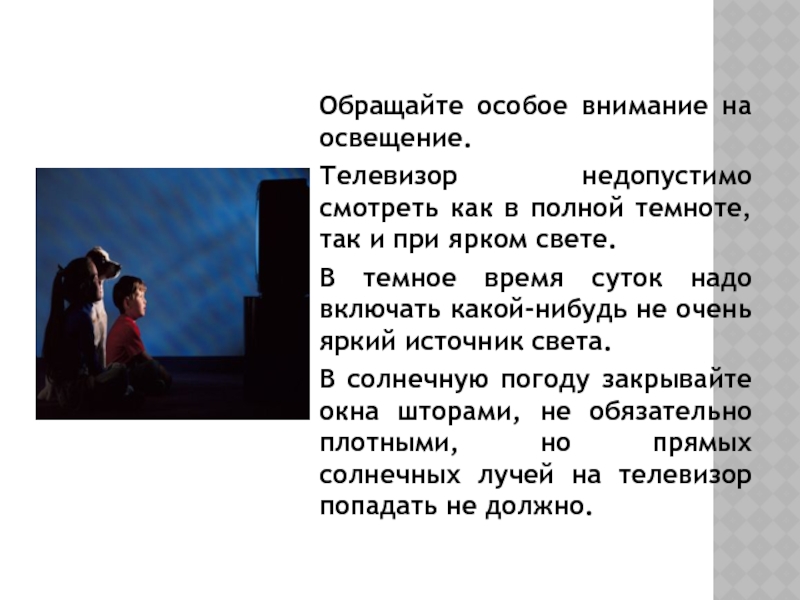 Обращайте особое внимание на освещение.

Телевизор недопустимо смотреть как в полной темноте, так и при ярком свете.

В темное время суток надо включать какой-нибудь не очень яркий источник света.

В солнечную погоду закрывайте окна шторами, не обязательно плотными, но прямых солнечных лучей на телевизор попадать не должно.